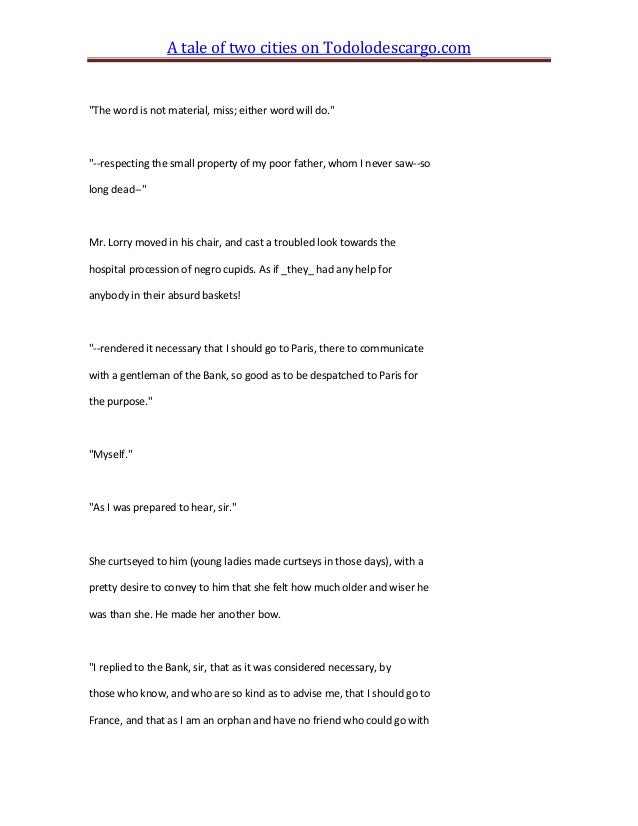 A tale of two cities on Todolodescargo.com

"The word is not material, miss; either word will do."

"--respecting the small property of my poor father, whom I never saw--so long dead--"

Mr. Lorry moved in his chair, and cast a troubled look towards the hospital procession of negro cupids. As if _they_ had any help for anybody in their absurd baskets!

"--rendered it necessary that I should go to Paris, there to communicate with a gentleman of the Bank, so good as to be despatched to Paris for the purpose."

"Myself."

"As I was prepared to hear, sir."

She curtseyed to him (young ladies made curtseys in those days), with a pretty desire to convey to him that she felt how much older and wiser he was than she. He made her another bow.

"I replied to the Bank, sir, that as it was considered necessary, by those who know, and who are so kind as to advise me, that I should go to France, and that as I am an orphan and have no friend who could go with